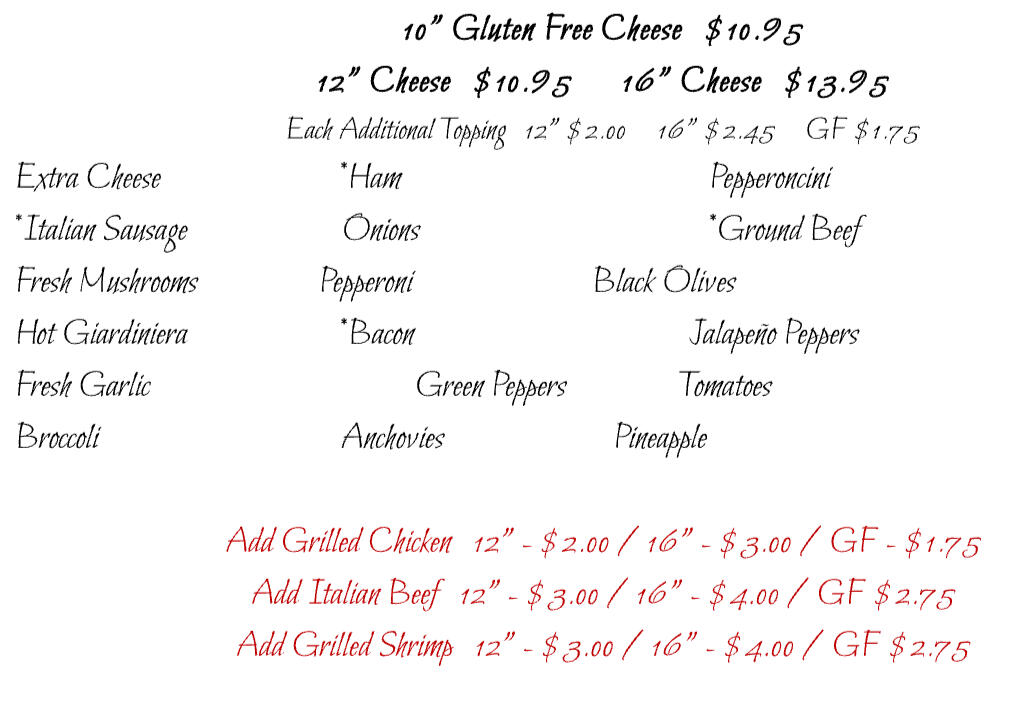 10" Gluten Free Cheese $10.95

12" Cheese $10.95 16" Cheese $13.95

Each Additional Topping 12" $2.00 16" $2.45 GF $1.75

Extra Cheese *Ham Pepperoncini

*Italian Sausage Onions *Ground Beef

Fresh Mushrooms Pepperoni Black Olives

Hot Giardiniera *Bacon Jalapeño Peppers

Fresh Garlic Green Peppers Tomatoes

Broccoli Anchovies Pineapple

Add Grilled Chicken 12" - $2.00 / 16" - $3.00 / GF - $1.75

Add Italian Beef 12" - $3.00 / 16" - $4.00 / GF $2.75

Add Grilled Shrimp 12" - $3.00 / 16" - $4.00 / GF $2.75